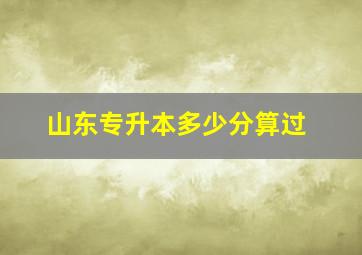 山东专升本多少分算过